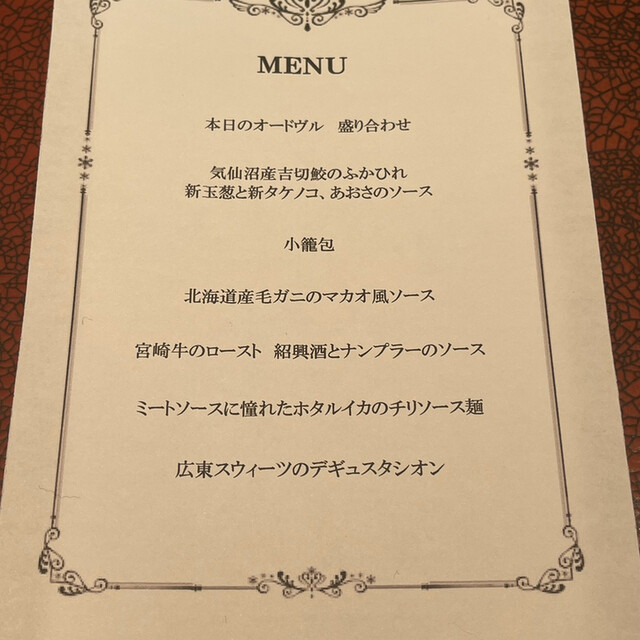 MENU

本日のオードヴル 盛り合わせ

気仙沼産吉切鮫のふかひれ
新玉葱と新タケノコ、あおさのソース

小籠包

北海道産毛ガニのマカオ風ソース

宮崎牛のロースト 紹興酒とナンプラーのソース

ミートソースに憧れたホタルイカのチリソース麺

広東スウィーツのデギュスタシオン